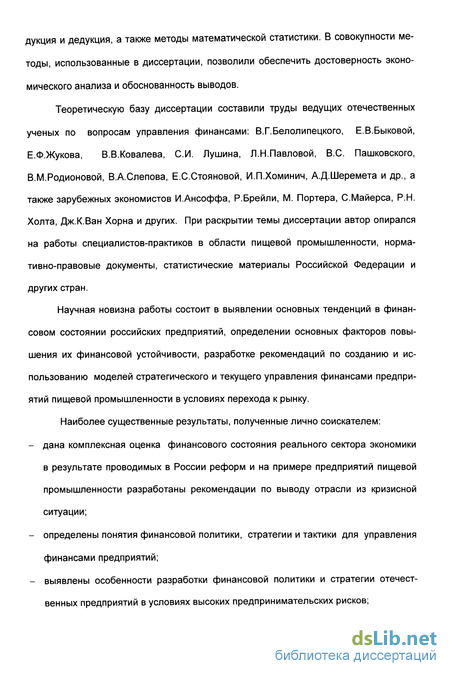 дукция и дедукция, а также методы математической статистики. В совокупности методы, использованные в диссертации, позволили обеспечить достоверность экономического анализа и обоснованность выводов.

Теоретическую базу диссертации составили труды ведущих отечественных ученых по вопросам управления финансами: В.Г.Белолипецкого, Е.В.Быковой, Е.Ф.Жукова, В.В.Ковалева, С.И. Лушина, Л.Н.Павловой, В.С. Пашковского, В.М.Родионовой, В.А.Слепова, Е.С.Стояновой, И.П.Хоминич, А.Д.Шеремета и др., а также зарубежных экономистов И.Ансоффа, Р.Брейли, М. Портера, С.Майерса, Р.Н. Холта, Дж.К.Ван Хорна и других. При раскрытии темы диссертации автор опирался на работы специалистов-практиков в области пищевой промышленности, нормативно-правовые документы, статистические материалы Российской Федерации и других стран.

Научная новизна работы состоит в выявлении основных тенденций в финансовом состоянии российских предприятий, определении основных факторов повышения их финансовой устойчивости, разработке рекомендаций по созданию и использованию моделей стратегического и текущего управления финансами предприятий пищевой промышленности в условиях перехода к рынку.

Наиболее существенные результаты, полученные лично соискателем:

– дана комплексная оценка финансового состояния реального сектора экономики в результате проводимых в России реформ и на примере предприятий пищевой промышленности разработаны рекомендации по выводу отрасли из кризисной ситуации;

– определены понятия финансовой политики, стратегии и тактики для управления финансами предприятий;

– выявлены особенности разработки финансовой политики и стратегии отечественных предприятий в условиях высоких предпринимательских рисков;

dsLib.net
библиотека диссертаций